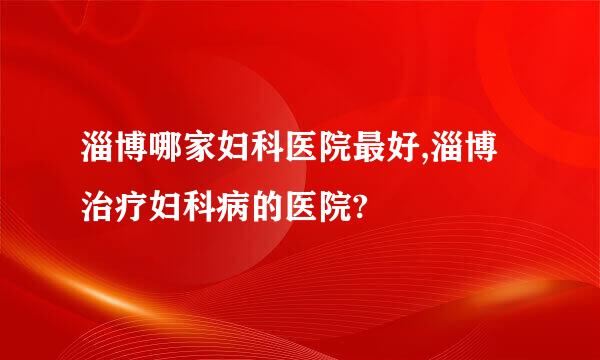 淄博哪家妇科医院最好,淄博治疗妇科病的医院?